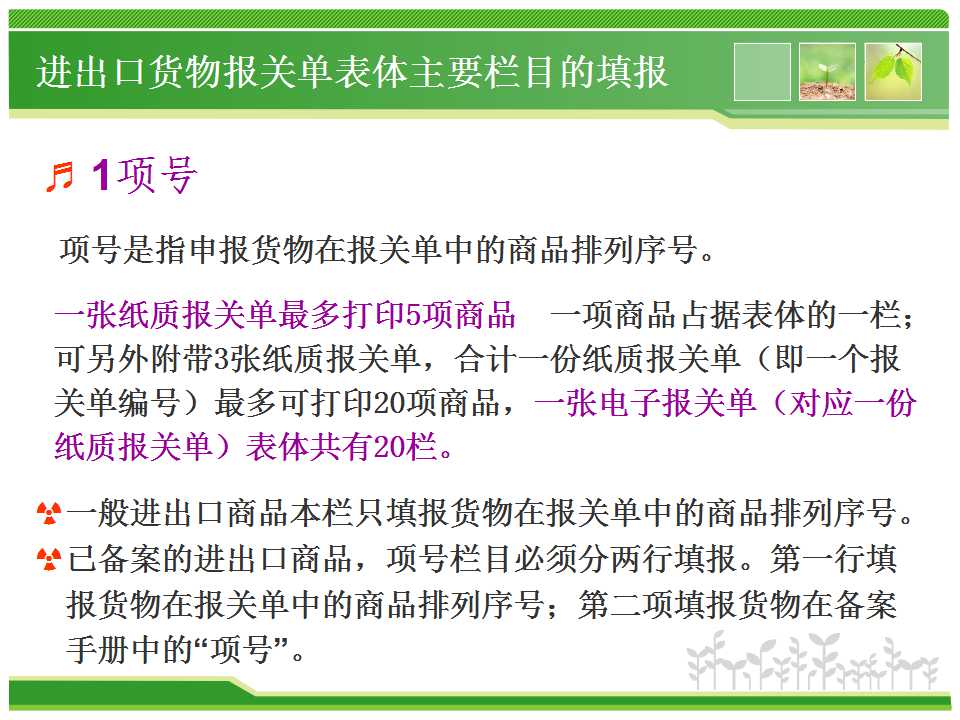 进出口货物报关单表体主要栏目的填报

1项号

项号是指申报货物在报关单中的商品排列序号。

一张纸质报关单最多打印5项商品 一项商品占据表体的一栏；可另外附带3张纸质报关单，合计一份纸质报关单（即一个报关单编号）最多可打印20项商品，一张电子报关单（对应一份纸质报关单）表体共有20栏。

一般进出口商品本栏只填报货物在报关单中的商品排列序号。
已备案的进出口商品，项号栏目必须分两行填报。第一行填报货物在报关单中的商品排列序号；第二项填报货物在备案手册中的“项号”。